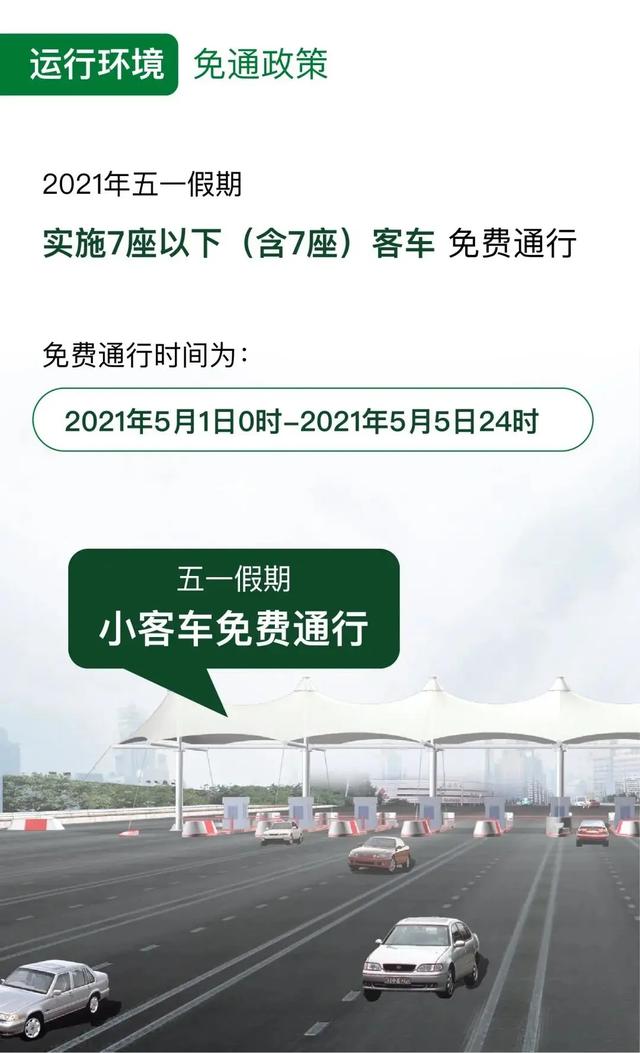 运行环境 免通政策

2021年五一假期

实施7座以下（含7座）客车 免费通行

免费通行时间为：

2021年5月1日0时–2021年5月5日24时

五一假期

小客车免费通行